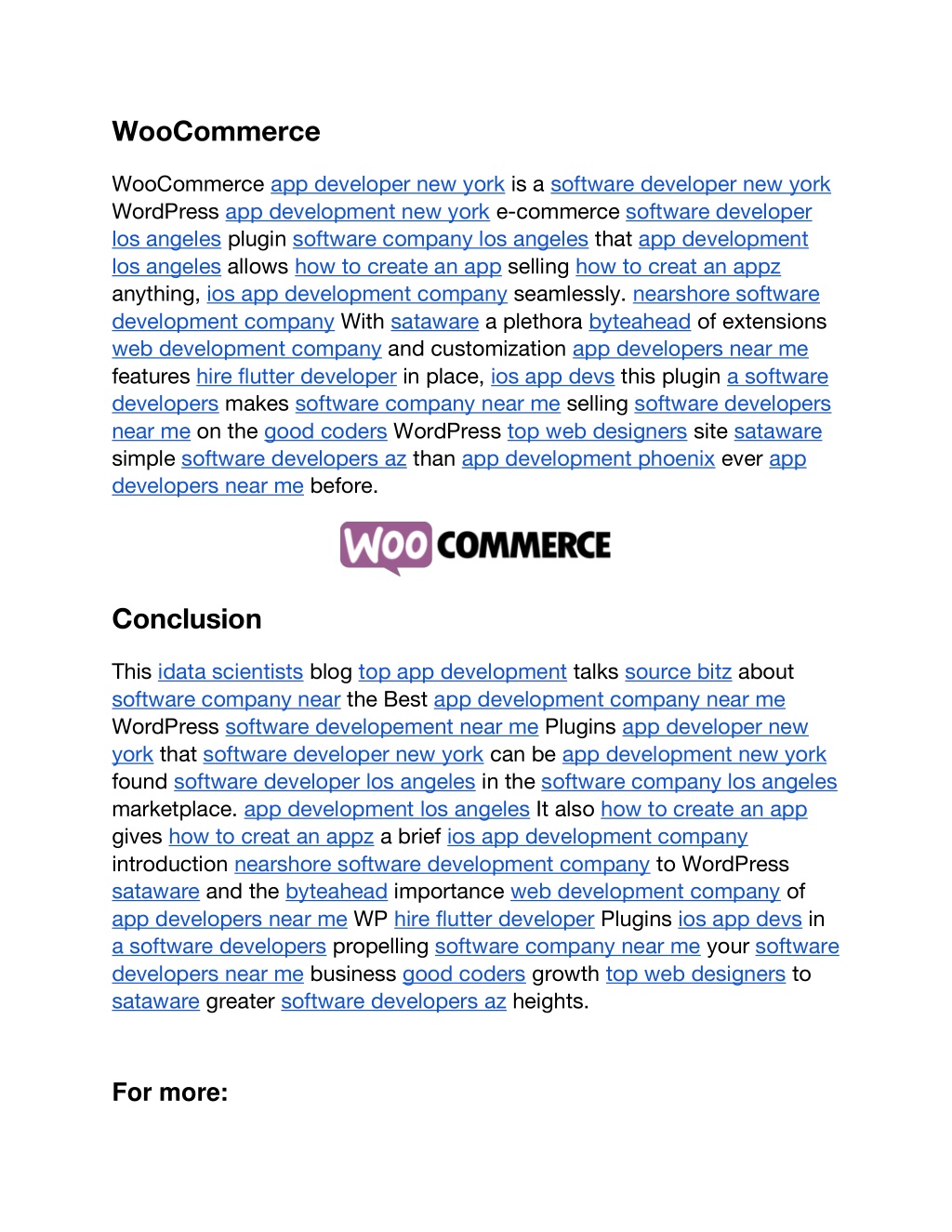 WooCommerce

WooCommerce app developer new york is a software developer new york WordPress app development new york e-commerce software developer los angeles plugin software company los angeles that app development los angeles allows how to create an app selling how to creat an appz anything, ios app development company seamlessly. nearshore software development company With sataware a plethora byteahead of extensions web development company and customization app developers near me features hire flutter developer in place, ios app devs this plugin a software developers makes software company near me selling software developers near me on the good coders WordPress top web designers site sataware simple software developers az than app development phoenix ever app developers near me before.

WOO COMMERCE

Conclusion

This idata scientists blog top app development talks source bitz about software company near the Best app development company near me WordPress software developement near me Plugins app developer new york that software developer new york can be app development new york found software developer los angeles in the software company los angeles marketplace. app development los angeles It also how to create an app gives how to creat an appz a brief ios app development company introduction nearshore software development company to WordPress sataware and the byteahead importance web development company of app developers near me WP hire flutter developer Plugins ios app devs in a software developers propelling software company near me your software developers near me business good coders growth top web designers to sataware greater software developers az heights.

For more: